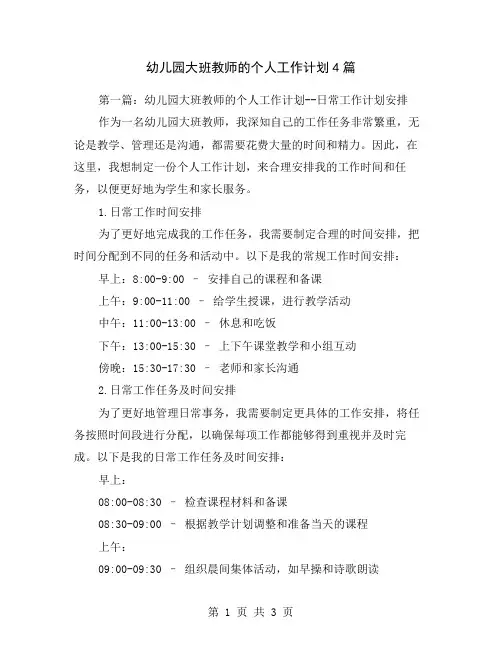 幼儿园大班教师的个人工作计划4篇

第一篇：幼儿园大班教师的个人工作计划--日常工作计划安排

作为一名幼儿园大班教师，我深知自己的工作任务非常繁重，无论是教学、管理还是沟通，都需要花费大量的时间和精力。因此，在这里，我想制定一份个人工作计划，来合理安排我的工作时间和任务，以便更好地为学生和家长服务。

1.日常工作时间安排

为了更好地完成我的工作任务，我需要制定合理的时间安排，把时间分配到不同的任务和活动中。以下是我的常规工作时间安排：

早上：8:00-9:00 – 安排自己的课程和备课

上午：9:00-11:00 – 给学生授课，进行教学活动

中午：11:00-13:00 – 休息和吃饭

下午：13:00-15:30 – 上下午课堂教学和小组互动

傍晚：15:30-17:30 – 老师和家长沟通

2.日常工作任务及时间安排

为了更好地管理日常事务，我需要制定更具体的工作安排，将任务按照时间段进行分配，以确保每项工作都能够得到重视并及时完成。以下是我的日常工作任务及时间安排：

早上：

08:00-08:30 – 检查课程材料和备课

08:30-09:00 – 根据教学计划调整和准备当天的课程

上午：

09:00-09:30 – 组织晨间集体活动，如早操和诗歌朗读

第 1 页 共 3 页